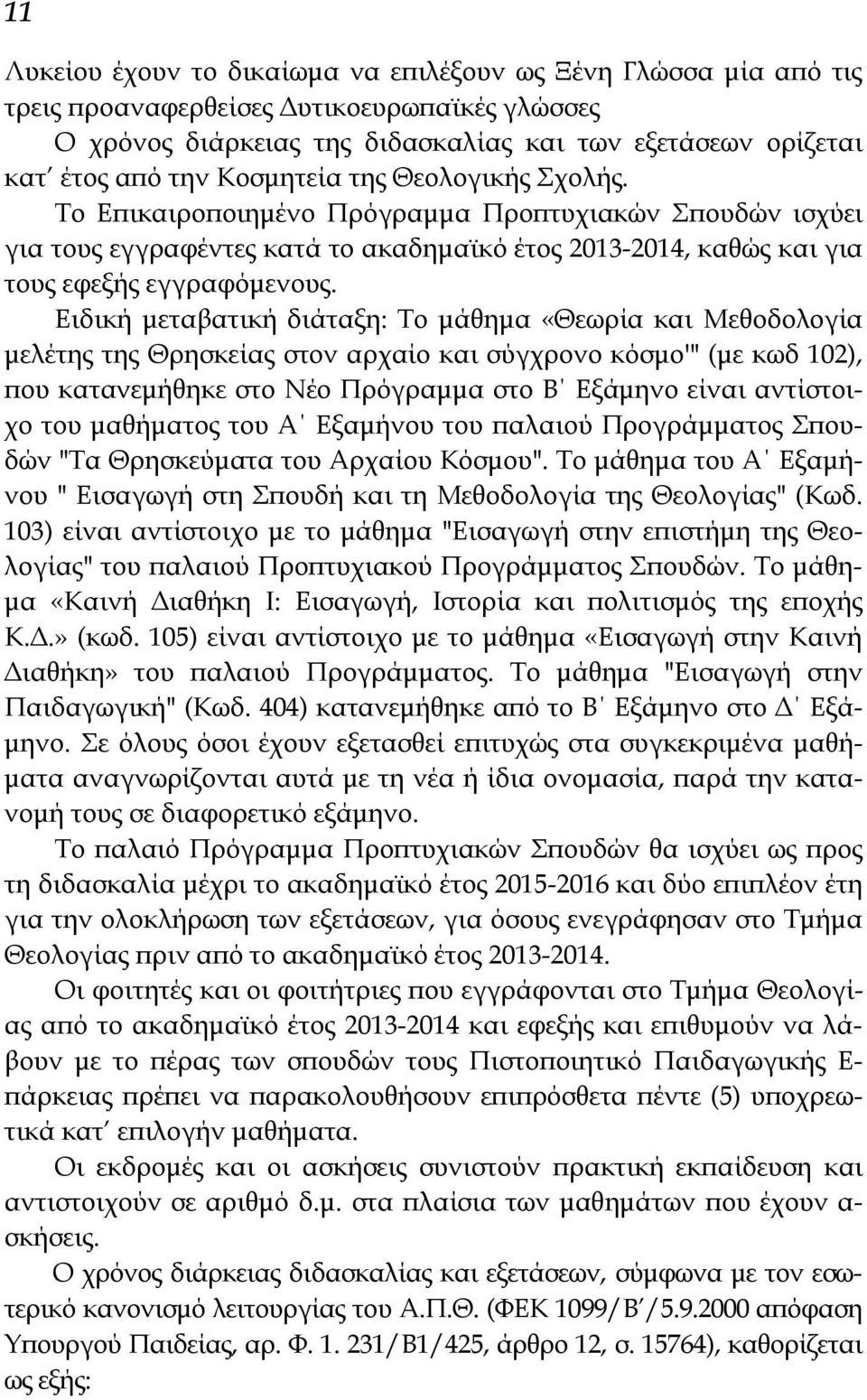 11

Λυκείου έχουν το δικαίωμα να επιλέξουν ως Ξένη Γλώσσα μία από τις τρεις προαναφερθείσες Δυτικοευρωπαϊκές γλώσσες

Ο χρόνος διάρκειας της διδασκαλίας και των εξετάσεων ορίζεται κατ΄ έτος από την Κοσμητεία της Θεολογικής Σχολής.

Το Επικαιροποιημένο Πρόγραμμα Προπτυχιακών Σπουδών ισχύει για τους εγγραφέντες κατά το ακαδημαϊκό έτος 2013-2014, καθώς και για τους εφεξής εγγραφόμενους.

Ειδική μεταβατική διάταξη: Το μάθημα «Θεωρία και Μεθοδολογία μελέτης της Θρησκείας στον αρχαίο και σύγχρονο κόσμο'" (με κωδ 102), που κατανεμήθηκε στο Νέο Πρόγραμμα στο Β΄ Εξάμηνο είναι αντίστοιχο του μαθήματος του Α΄ Εξαμήνου του παλαιού Προγράμματος Σπουδών "Τα Θρησκεύματα του Αρχαίου Κόσμου". Το μάθημα του Α΄ Εξαμήνου " Εισαγωγή στη Σπουδή και τη Μεθοδολογία της Θεολογίας" (Κωδ. 103) είναι αντίστοιχο με το μάθημα "Εισαγωγή στην επιστήμη της Θεολογίας" του παλαιού Προπτυχιακού Προγράμματος Σπουδών. Το μάθημα «Καινή Διαθήκη Ι: Εισαγωγή, Ιστορία και πολιτισμός της εποχής Κ.Δ.» (κωδ. 105) είναι αντίστοιχο με το μάθημα «Εισαγωγή στην Καινή Διαθήκη» του παλαιού Προγράμματος. Το μάθημα "Εισαγωγή στην Παιδαγωγική" (Κωδ. 404) κατανεμήθηκε από το Β΄ Εξάμηνο στο Δ΄ Εξάμηνο. Σε όλους όσοι έχουν εξετασθεί επιτυχώς στα συγκεκριμένα μαθήματα αναγνωρίζονται αυτά με τη νέα ή ίδια ονομασία, παρά την κατανομή τους σε διαφορετικό εξάμηνο.

Το παλαιό Πρόγραμμα Προπτυχιακών Σπουδών θα ισχύει ως προς τη διδασκαλία μέχρι το ακαδημαϊκό έτος 2015-2016 και δύο επιπλέον έτη για την ολοκλήρωση των εξετάσεων, για όσους ενεγράφησαν στο Τμήμα Θεολογίας πριν από το ακαδημαϊκό έτος 2013-2014.

Οι φοιτητές και οι φοιτήτριες που εγγράφονται στο Τμήμα Θεολογίας από το ακαδημαϊκό έτος 2013-2014 και εφεξής και επιθυμούν να λάβουν με το πέρας των σπουδών τους Πιστοποιητικό Παιδαγωγικής Επάρκειας πρέπει να παρακολουθήσουν επιπρόσθετα πέντε (5) υποχρεωτικά κατ΄ επιλογήν μαθήματα.

Οι εκδρομές και οι ασκήσεις συνιστούν πρακτική εκπαίδευση και αντιστοιχούν σε αριθμό δ.μ. στα πλαίσια των μαθημάτων που έχουν ασκήσεις.

Ο χρόνος διάρκειας διδασκαλίας και εξετάσεων, σύμφωνα με τον εσωτερικό κανονισμό λειτουργίας του Α.Π.Θ. (ΦΕΚ 1099/Β΄/5.9.2000 απόφαση Υπουργού Παιδείας, αρ. Φ. 1. 231/Β1/425, άρθρο 12, σ. 15764), καθορίζεται ως εξής: